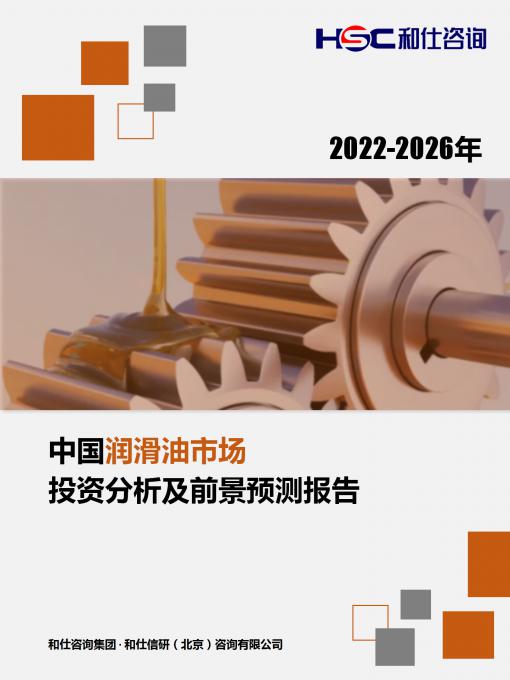 HSC 和仕咨询

2022-2026年

中国润滑油市场
投资分析及前景预测报告

和仕咨询集团 · 和仕信研（北京）咨询有限公司